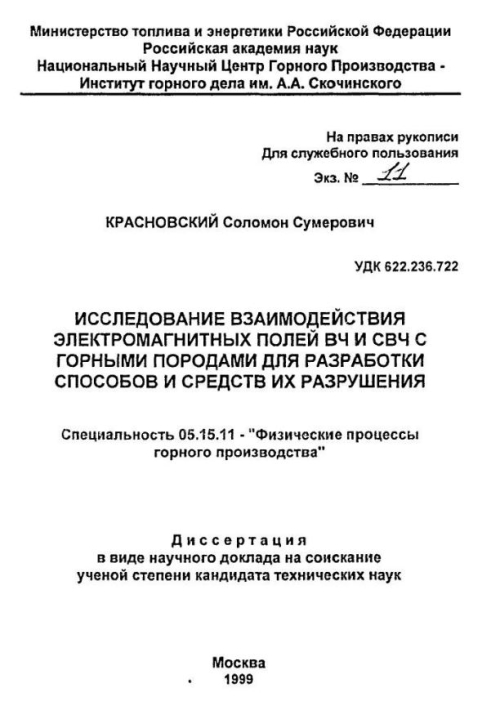 Министерство топлива и энергетики Российской Федерации
Российская академия наук
Национальный Научный Центр Горного Производства -
Институт горного дела им. А.А. Скочинского

На правах рукописи
Для служебного пользования
Экз. № 11

КРАСНОВСКИЙ Соломон Сумерович

УДК 622.236.722

ИССЛЕДОВАНИЕ ВЗАИМОДЕЙСТВИЯ ЭЛЕКТРОМАГНИТНЫХ ПОЛЕЙ ВЧ И СВЧ С ГОРНЫМИ ПОРОДАМИ ДЛЯ РАЗРАБОТКИ СПОСОБОВ И СРЕДСТВ ИХ РАЗРУШЕНИЯ

Специальность 05.15.11 - "Физические процессы горного производства"

Диссертация
в виде научного доклада на соискание
ученой степени кандидата технических наук

Москва
1999